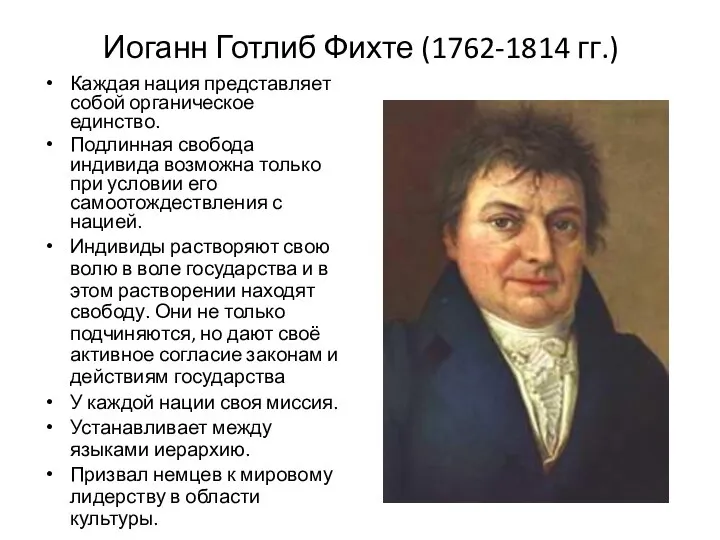 Иоганн Готлиб Фихте (1762-1814 гг.)

• Каждая нация представляет собой органическое единство.
• Подлинная свобода индивида возможна только при условии его самоотождествления с нацией.
• Индивиды растворяют свою волю в воле государства и в этом растворении находят свободу. Они не только подчиняются, но дают своё активное согласие законам и действиям государства
• У каждой нации своя миссия.
• Устанавливает между языками иерархию.
• Призвал немцев к мировому лидерству в области культуры.